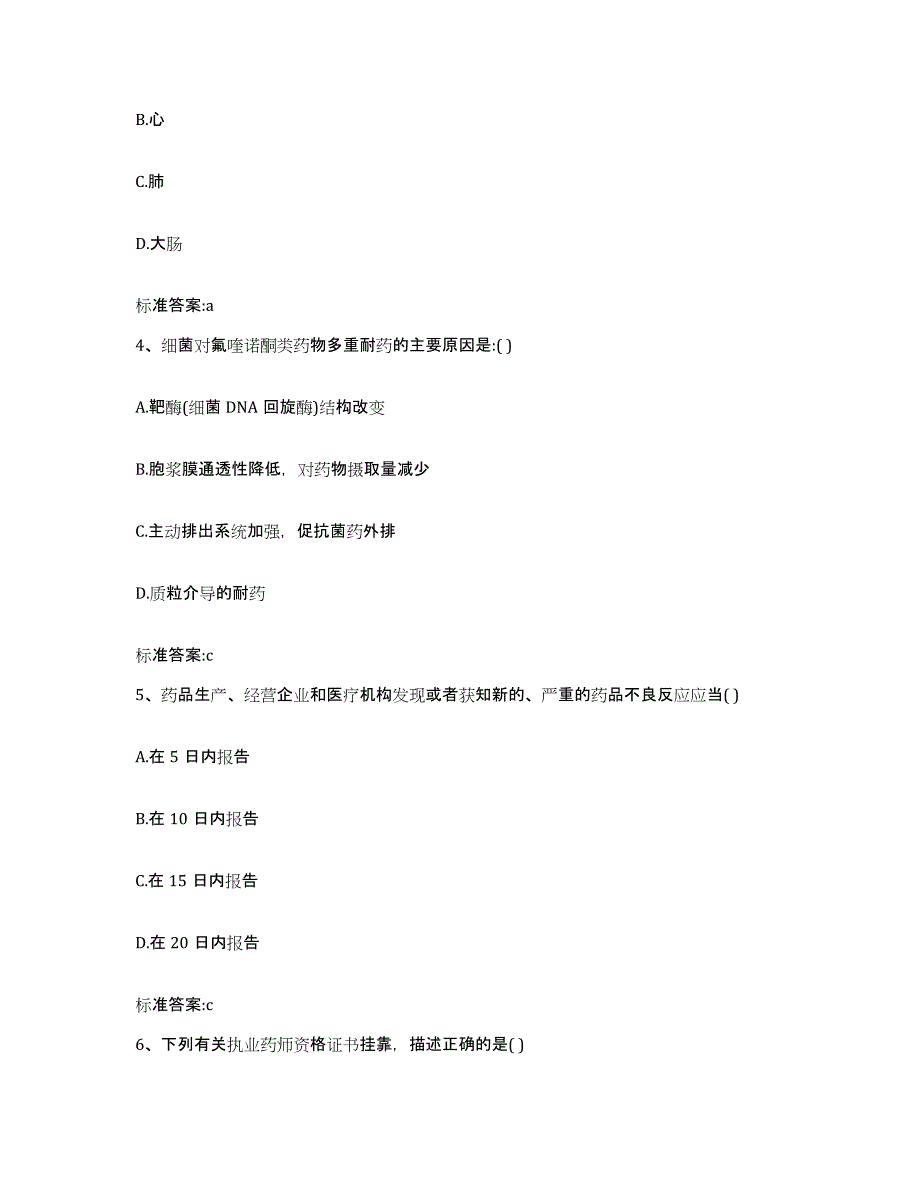 B.心

C.肺

D.大肠

标准答案:a

4、细菌对氟喹诺酮类药物多重耐药的主要原因是:( )

A.靶酶(细菌 DNA 回旋酶)结构改变

B.胞浆膜通透性降低，对药物摄取量减少

C.主动排出系统加强，促抗菌药外排

D.质粒介导的耐药

标准答案:c

5、药品生产、经营企业和医疗机构发现或者获知新的、严重的药品不良反应应当( )

A.在 5 日内报告

B.在 10 日内报告

C.在 15 日内报告

D.在 20 日内报告

标准答案:c

6、下列有关执业药师资格证书挂靠，描述正确的是( )